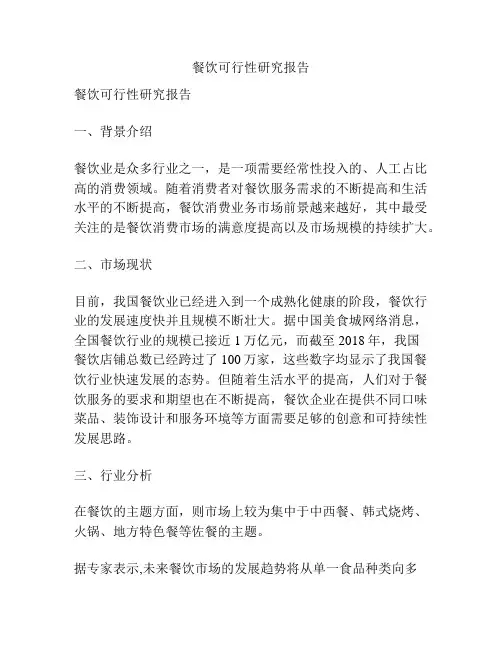 餐饮可行性研究报告

餐饮可行性研究报告

一、背景介绍

餐饮业是众多行业之一，是一项需要经常性投入的、人工占比高的消费领域。随着消费者对餐饮服务需求的不断提高和生活水平的不断提高，餐饮消费业务市场前景越来越好，其中最受关注的是餐饮消费市场的满意度提高以及市场规模的持续扩大。

二、市场现状

目前，我国餐饮业已经进入到一个成熟化健康的阶段，餐饮行业的发展速度快并且规模不断壮大。据中国美食城网络消息，全国餐饮行业的规模已接近 1 万亿元，而截至 2018 年，我国餐饮店铺总数已经跨过了 100 万家，这些数字均显示了我国餐饮行业快速发展的态势。但随着生活水平的提高，人们对于餐饮服务的要求和期望也在不断提高，餐饮企业在提供不同口味菜品、装饰设计和服务环境等方面需要足够的创意和可持续性发展思路。

三、行业分析

在餐饮的主题方面，则市场上较为集中于中西餐、韩式烧烤、火锅、地方特色餐等佐餐的主题。

据专家表示,未来餐饮市场的发展趋势将从单一食品种类向多